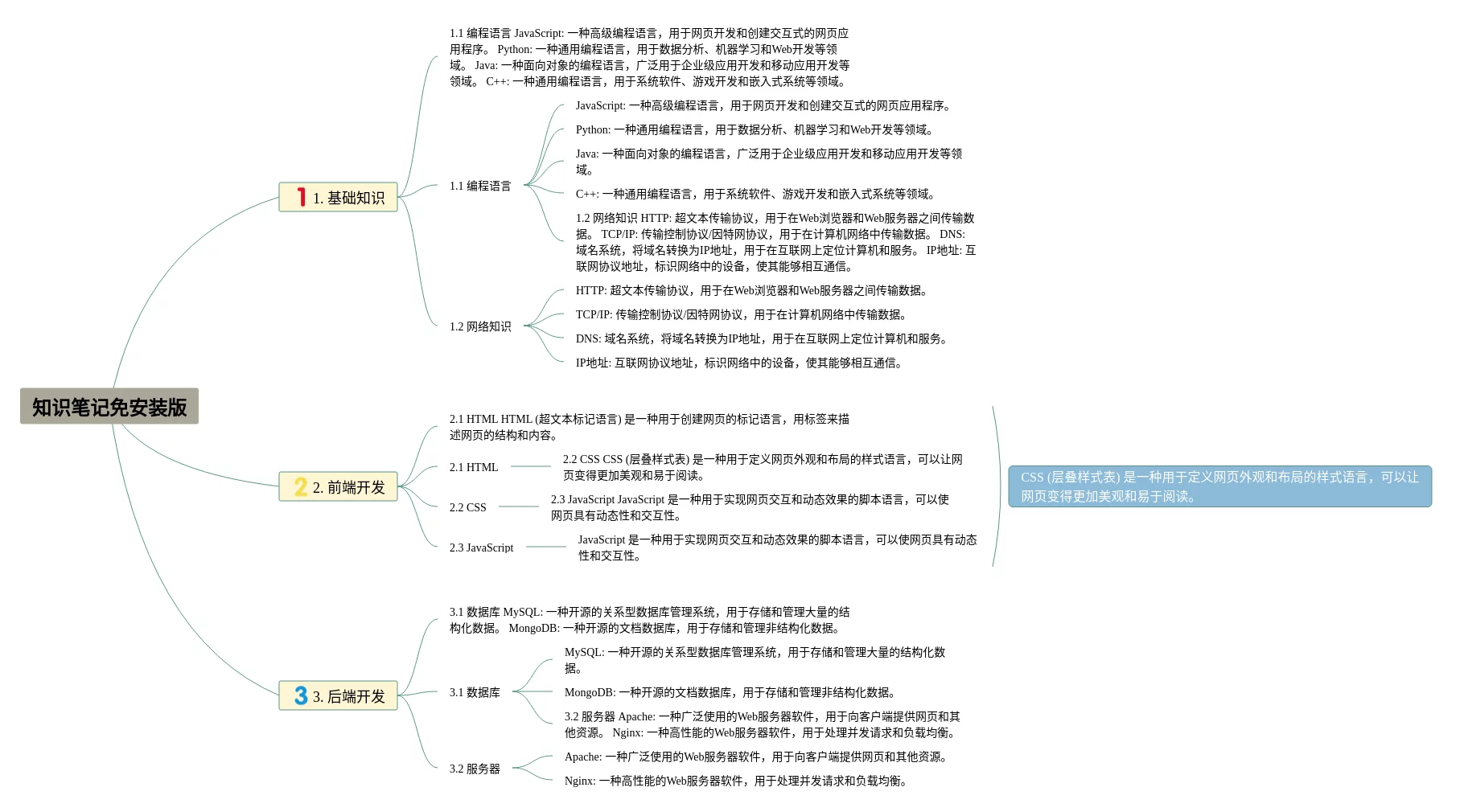 知识笔记免安装版

1 1. 基础知识

1.1 编程语言 JavaScript: 一种高级编程语言，用于网页开发和创建交互式的网页应用程序。 Python: 一种通用编程语言，用于数据分析、机器学习和Web开发等领域。 Java: 一种面向对象的编程语言，广泛用于企业级应用开发和移动应用开发等领域。 C++: 一种通用编程语言，用于系统软件、游戏开发和嵌入式系统等领域。

1.1 编程语言

JavaScript: 一种高级编程语言，用于网页开发和创建交互式的网页应用程序。

Python: 一种通用编程语言，用于数据分析、机器学习和Web开发等领域。

Java: 一种面向对象的编程语言，广泛用于企业级应用开发和移动应用开发等领域。

C++: 一种通用编程语言，用于系统软件、游戏开发和嵌入式系统等领域。

1.2 网络知识 HTTP: 超文本传输协议，用于在Web浏览器和Web服务器之间传输数据。 TCP/IP: 传输控制协议/因特网协议，用于在计算机网络中传输数据。 DNS: 域名系统，将域名转换为IP地址，用于在互联网上定位计算机和服务。 IP地址: 互联网协议地址，标识网络中的设备，使其能够相互通信。

1.2 网络知识

HTTP: 超文本传输协议，用于在Web浏览器和Web服务器之间传输数据。

TCP/IP: 传输控制协议/因特网协议，用于在计算机网络中传输数据。

DNS: 域名系统，将域名转换为IP地址，用于在互联网上定位计算机和服务。

IP地址: 互联网协议地址，标识网络中的设备，使其能够相互通信。

2 2. 前端开发

2.1 HTML HTML (超文本标记语言) 是一种用于创建网页的标记语言，用标签来描述网页的结构和内容。

2.1 HTML

2.2 CSS CSS (层叠样式表) 是一种用于定义网页外观和布局的样式语言，可以让网页变得更加美观和易于阅读。

2.2 CSS

2.3 JavaScript JavaScript 是一种用于实现网页交互和动态效果的脚本语言，可以使网页具有动态性和交互性。

2.3 JavaScript

JavaScript 是一种用于实现网页交互和动态效果的脚本语言，可以使网页具有动态性和交互性。

CSS (层叠样式表) 是一种用于定义网页外观和布局的样式语言，可以让网页变得更加美观和易于阅读。

3 3. 后端开发

3.1 数据库 MySQL: 一种开源的关系型数据库管理系统，用于存储和管理大量的结构化数据。 MongoDB: 一种开源的文档数据库，用于存储和管理非结构化数据。

3.1 数据库

MySQL: 一种开源的关系型数据库管理系统，用于存储和管理大量的结构化数据。

MongoDB: 一种开源的文档数据库，用于存储和管理非结构化数据。

3.2 服务器 Apache: 一种广泛使用的Web服务器软件，用于向客户端提供网页和其他资源。 Nginx: 一种高性能的Web服务器软件，用于处理并发请求和负载均衡。

3.2 服务器

Apache: 一种广泛使用的Web服务器软件，用于向客户端提供网页和其他资源。

Nginx: 一种高性能的Web服务器软件，用于处理并发请求和负载均衡。